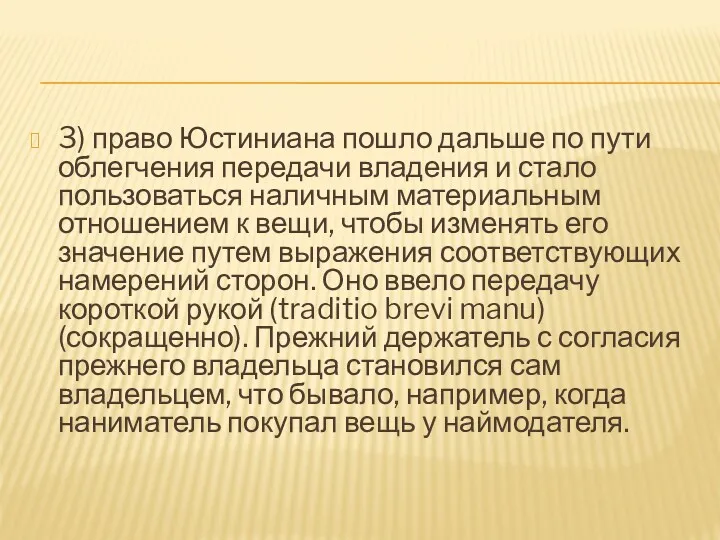 3) право Юстиниана пошло дальше по пути облегчения передачи владения и стало пользоваться наличным материальным отношением к вещи, чтобы изменять его значение путем выражения соответствующих намерений сторон. Оно ввело передачу короткой рукой (traditio brevi manu) (сокращенно). Прежний держатель с согласия прежнего владельца становился сам владельцем, что бывало, например, когда наниматель покупал вещь у наймодателя.